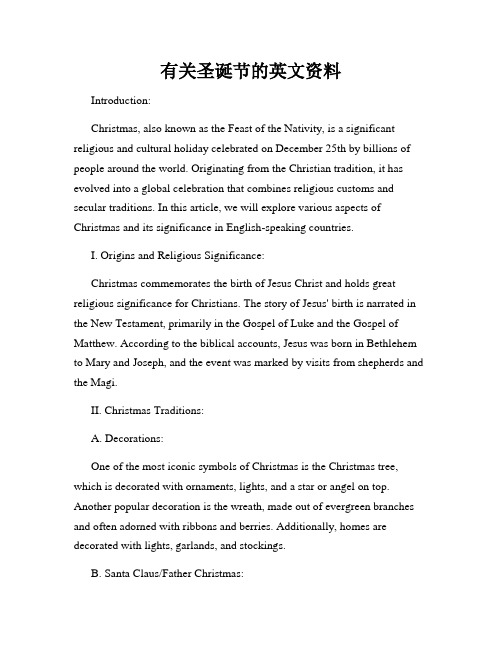 有关圣诞节的英文资料

Introduction:

Christmas, also known as the Feast of the Nativity, is a significant religious and cultural holiday celebrated on December 25th by billions of people around the world. Originating from the Christian tradition, it has evolved into a global celebration that combines religious customs and secular traditions. In this article, we will explore various aspects of Christmas and its significance in English-speaking countries.

I. Origins and Religious Significance:

Christmas commemorates the birth of Jesus Christ and holds great religious significance for Christians. The story of Jesus' birth is narrated in the New Testament, primarily in the Gospel of Luke and the Gospel of Matthew. According to the biblical accounts, Jesus was born in Bethlehem to Mary and Joseph, and the event was marked by visits from shepherds and the Magi.

II. Christmas Traditions:

A. Decorations:

One of the most iconic symbols of Christmas is the Christmas tree, which is decorated with ornaments, lights, and a star or angel on top. Another popular decoration is the wreath, made out of evergreen branches and often adorned with ribbons and berries. Additionally, homes are decorated with lights, garlands, and stockings.

B. Santa Claus/Father Christmas: